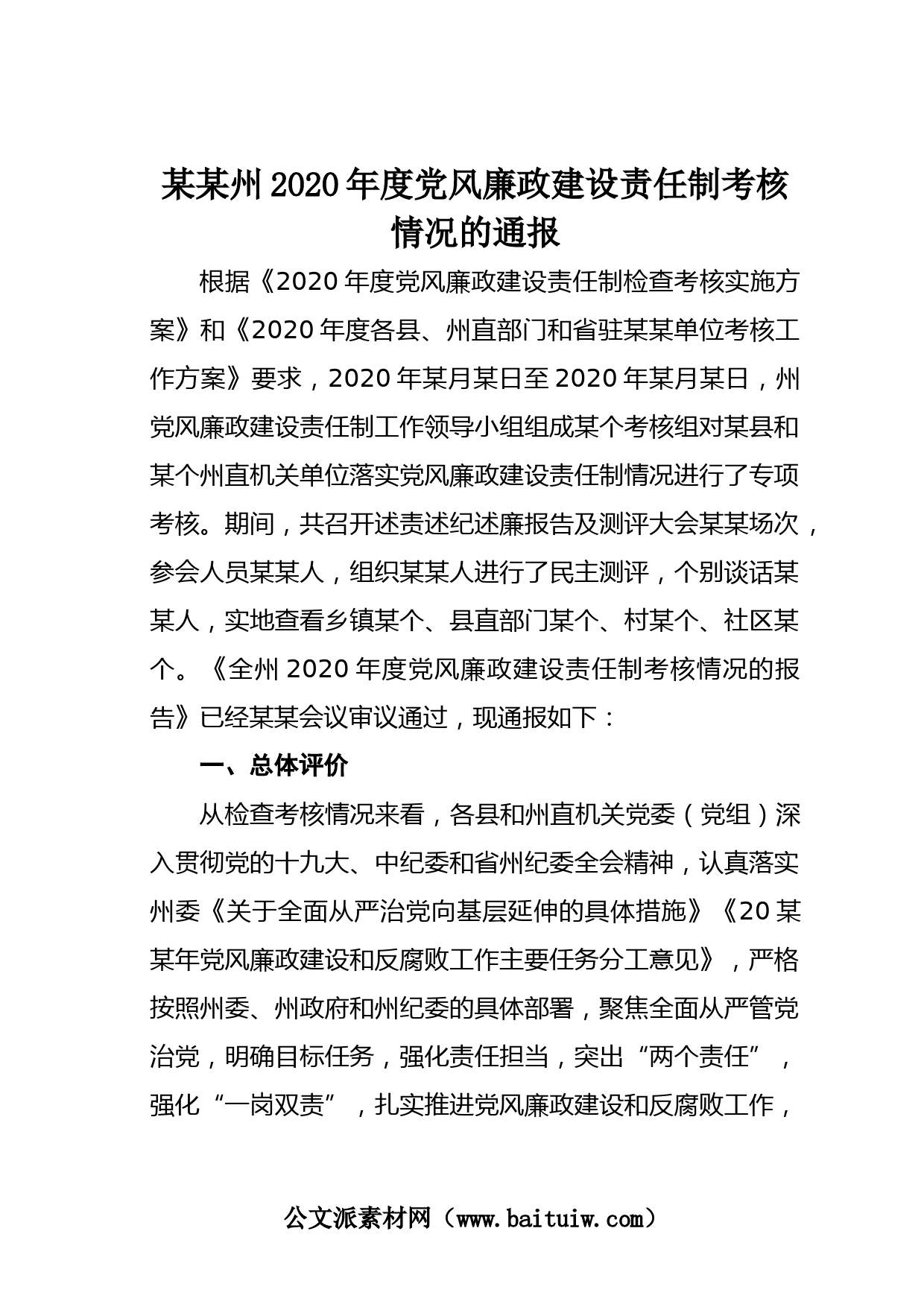 某某州2020年度党风廉政建设责任制考核情况的通报

根据《2020年度党风廉政建设责任制检查考核实施方案》和《2020年度各县、州直部门和省驻某某单位考核工作方案》要求，2020年某月某日至2020年某月某日，州党风廉政建设责任制工作领导小组组成某个考核组对某县和某个州直机关单位落实党风廉政建设责任制情况进行了专项考核。期间，共召开述责述纪述廉报告及测评大会某某场次，参会人员某某人，组织某某人进行了民主测评，个别谈话某某人，实地查看乡镇某个、县直部门某个、村某个、社区某个。《全州2020年度党风廉政建设责任制考核情况的报告》已经某某会议审议通过，现通报如下：

一、总体评价

从检查考核情况来看，各县和州直机关党委（党组）深入贯彻党的十九大、中纪委和省州纪委全会精神，认真落实州委《关于全面从严治党向基层延伸的具体措施》《20某某年党风廉政建设和反腐败工作主要任务分工意见》，严格按照州委、州政府和州纪委的具体部署，聚焦全面从严管党治党，明确目标任务，强化责任担当，突出“两个责任”，强化“一岗双责”，扎实推进党风廉政建设和反腐败工作，

公文派素材网（www.baituiw.com）